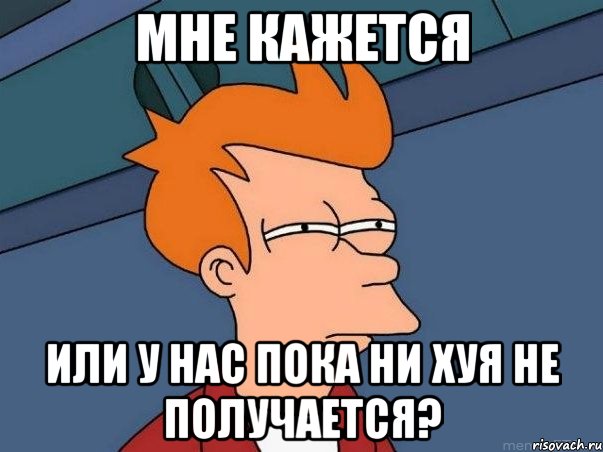 МНЕ КАЖЕТСЯ

ИЛИ У НАС ПОКА НИ ХУЯ НЕ ПОЛУЧАЕТСЯ?

risovach.ru